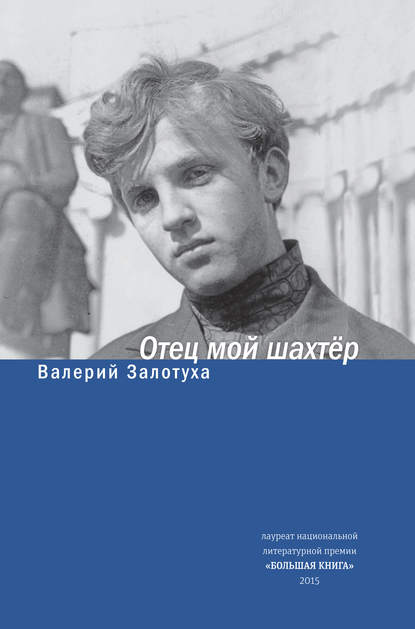 Отец мой шахтёр

Валерий Залотуха

лауреат национальной литературной премии «БОЛЬШАЯ КНИГА» 2015